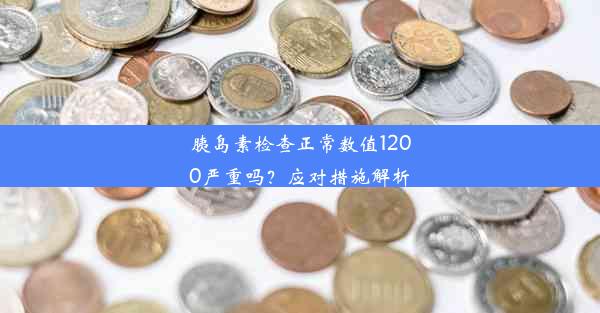 胰岛素检查正常数值1200严重吗？应对措施解析